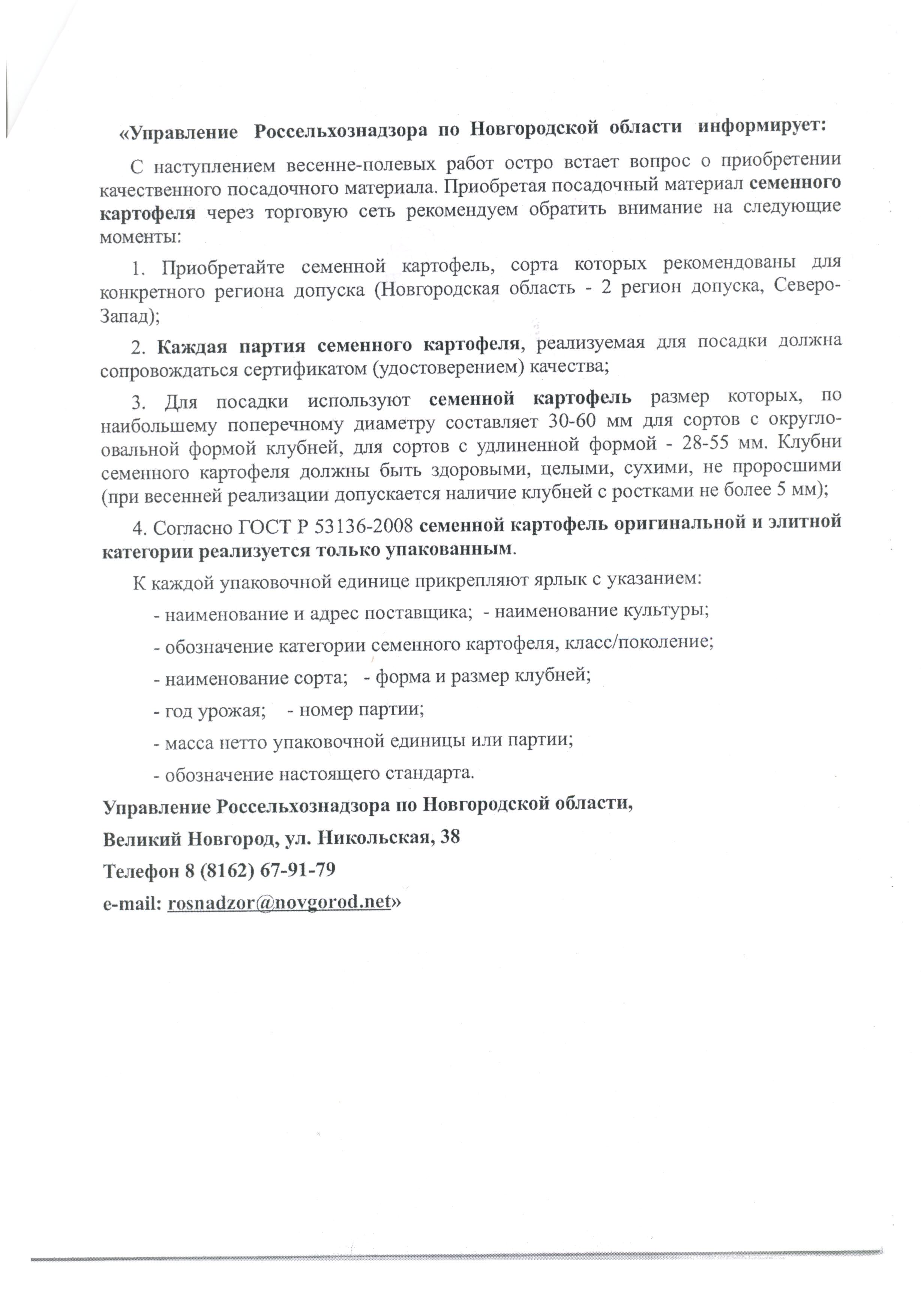 «Управление Россельхознадзора по Новгородской области информирует:

С наступлением весенне-полевых работ остро встает вопрос о приобретении качественного посадочного материала. Приобретая посадочный материал семенного картофеля через торговую сеть рекомендуем обратить внимание на следующие моменты:

1. Приобретайте семенной картофель, сорта которых рекомендованы для конкретного региона допуска (Новгородская область - 2 регион допуска, Северо-Запад);

2. Каждая партия семенного картофеля, реализуемая для посадки должна сопровождаться сертификатом (удостоверением) качества;

3. Для посадки используют семенной картофель размер которых, по наибольшему поперечному диаметру составляет 30-60 мм для сортов с округло-овальной формой клубней, для сортов с удлиненной формой - 28-55 мм. Клубни семенного картофеля должны быть здоровыми, целыми, сухими, не проросшими (при весенней реализации допускается наличие клубней с ростками не более 5 мм);

4. Согласно ГОСТ Р 53136-2008 семенной картофель оригинальной и элитной категории реализуется только упакованным.

К каждой упаковочной единице прикрепляют ярлык с указанием:

- наименование и адрес поставщика; - наименование культуры;

- обозначение категории семенного картофеля, класс/поколение;

- наименование сорта; - форма и размер клубней;

- год урожая; - номер партии;

- масса нетто упаковочной единицы или партии;

- обозначение настоящего стандарта.

Управление Россельхознадзора по Новгородской области,

Великий Новгород, ул. Никольская, 38

Телефон 8 (8162) 67-91-79

e-mail: rosnadzor@novgorod.net»